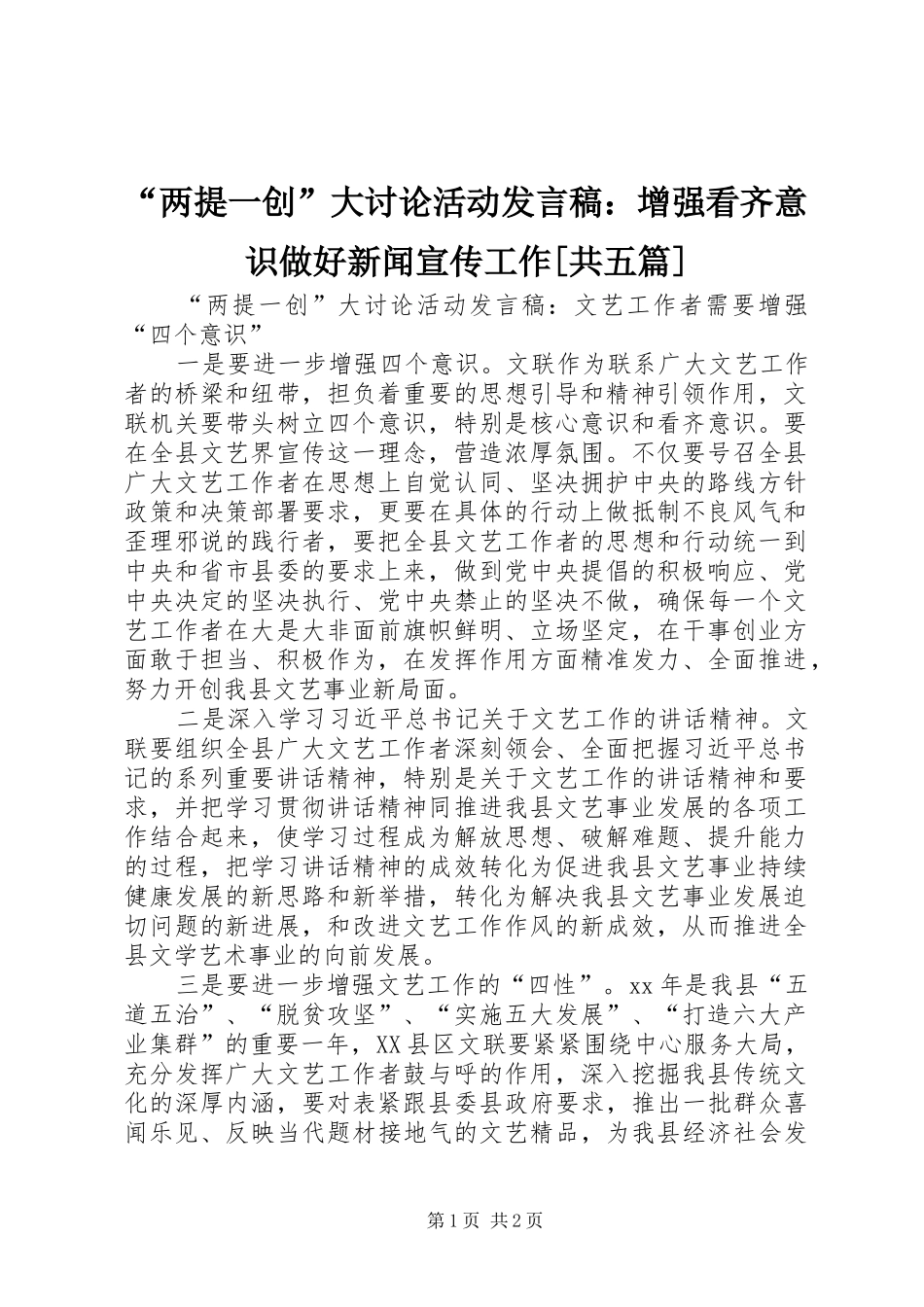 “两提一创”大讨论活动发言稿：增强看齐意识做好新闻宣传工作[共五篇]

“两提一创”大讨论活动发言稿：文艺工作者需要增强“四个意识”

一是要进一步增强四个意识。文联作为联系广大文艺工作者的桥梁和纽带，担负着重要的思想引导和精神引领作用，文联机关要带头树立四个意识，特别是核心意识和看齐意识。要在全县文艺界宣传这一理念，营造浓厚氛围。不仅要号召全县广大文艺工作者在思想上自觉认同、坚决拥护中央的路线方针政策和决策部署要求，更要在具体的行动上做抵制不良风气和歪理邪说的践行者，要把全县文艺工作者的思想和行动统一到中央和省市县委的要求上来，做到党中央提倡的积极响应、党中央决定的坚决执行、党中央禁止的坚决不做，确保每一个文艺工作者在大是大非面前旗帜鲜明、立场坚定，在干事创业方面敢于担当、积极作为，在发挥作用方面精准发力、全面推进，努力开创我县文艺事业新局面。

二是深入学习习近平总书记关于文艺工作的讲话精神。文联要组织全县广大文艺工作者深刻领会、全面把握习近平总书记的系列重要讲话精神，特别是关于文艺工作的讲话精神和要求，并把学习贯彻讲话精神同推进我县文艺事业发展的各项工作结合起来，使学习过程成为解放思想、破解难题、提升能力的过程，把学习讲话精神的成效转化为促进我县文艺事业持续健康发展的新思路和新举措，转化为解决我县文艺事业发展迫切问题的新进展，和改进文艺工作作风的新成效，从而推进全县文学艺术事业的向前发展。

三是要进一步增强文艺工作的“四性”。xx年是我县“五道五治”、“脱贫攻坚”、“实施五大发展”、“打造六大产业集群”的重要一年，XX县区文联要紧紧围绕中心服务大局，充分发挥广大文艺工作者鼓与呼的作用，深入挖掘我县传统文化的深厚内涵，要对表紧跟县委县政府要求，推出一批群众喜闻乐见、反映当代题材接地气的文艺精品，为我县经济社会发

第1页 共2页